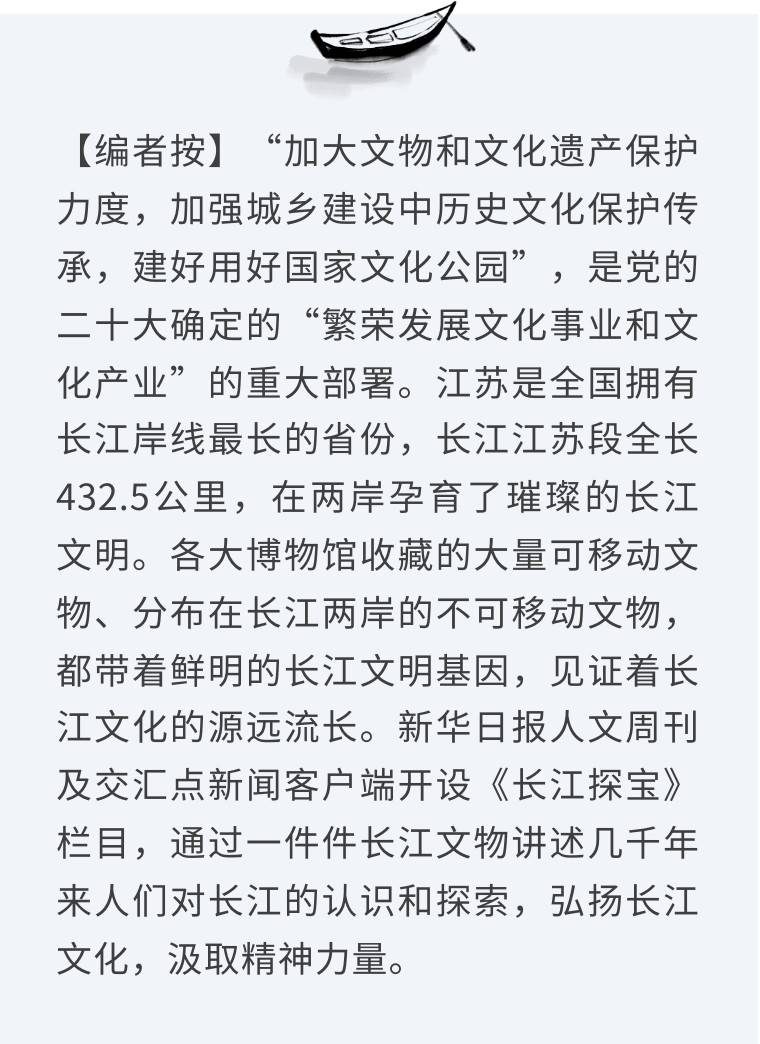 【编者按】“加大文物和文化遗产保护力度，加强城乡建设中历史文化保护传承，建好用好国家文化公园”，是党的二十大确定的“繁荣发展文化事业和文化产业”的重大部署。江苏是全国拥有长江岸线最长的省份，长江江苏段全长432.5公里，在两岸孕育了璀璨的长江文明。各大博物馆收藏的大量可移动文物、分布在长江两岸的不可移动文物，都带着鲜明的长江文明基因，见证着长江文化的源远流长。新华日报人文周刊及交汇点新闻客户端开设《长江探宝》栏目，通过一件件长江文物讲述几千年来人们对长江的认识和探索，弘扬长江文化，汲取精神力量。